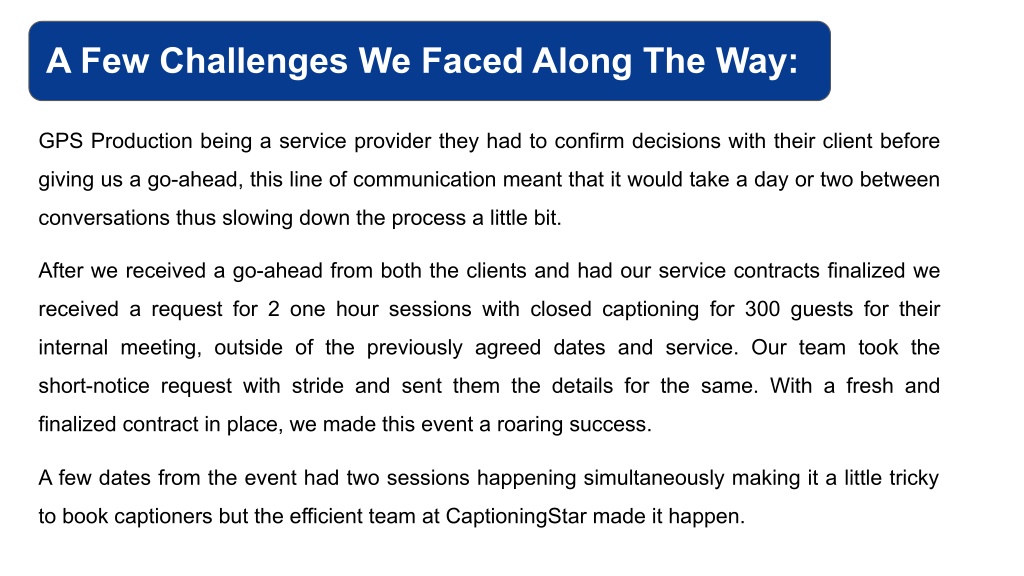 A Few Challenges We Faced Along The Way:

GPS Production being a service provider they had to confirm decisions with their client before giving us a go-ahead, this line of communication meant that it would take a day or two between conversations thus slowing down the process a little bit.

After we received a go-ahead from both the clients and had our service contracts finalized we received a request for 2 one hour sessions with closed captioning for 300 guests for their internal meeting, outside of the previously agreed dates and service. Our team took the short-notice request with stride and sent them the details for the same. With a fresh and finalized contract in place, we made this event a roaring success.

A few dates from the event had two sessions happening simultaneously making it a little tricky to book captioners but the efficient team at CaptioningStar made it happen.